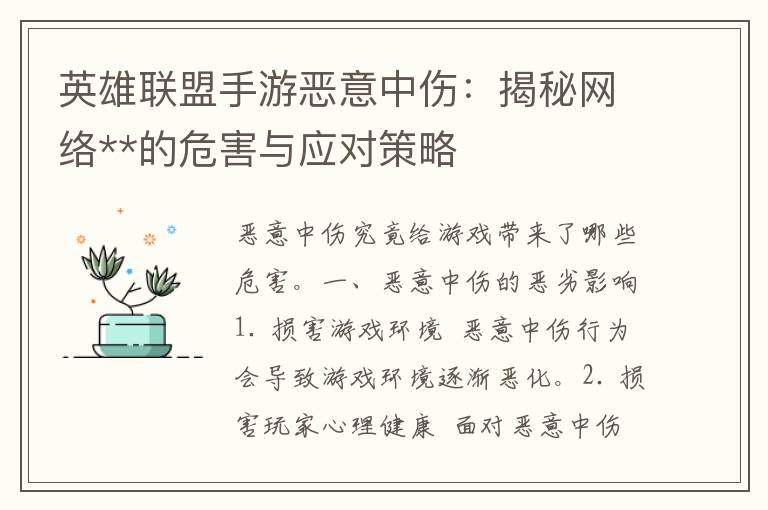 英雄联盟手游恶意中伤：揭秘网络**的危害与应对策略

恶意中伤究竟给游戏带来了哪些危害。一、恶意中伤的恶劣影响 1. 损害游戏环境 恶意中伤行为会导致游戏环境逐渐恶化。2. 损害玩家心理健康 面对恶意中伤